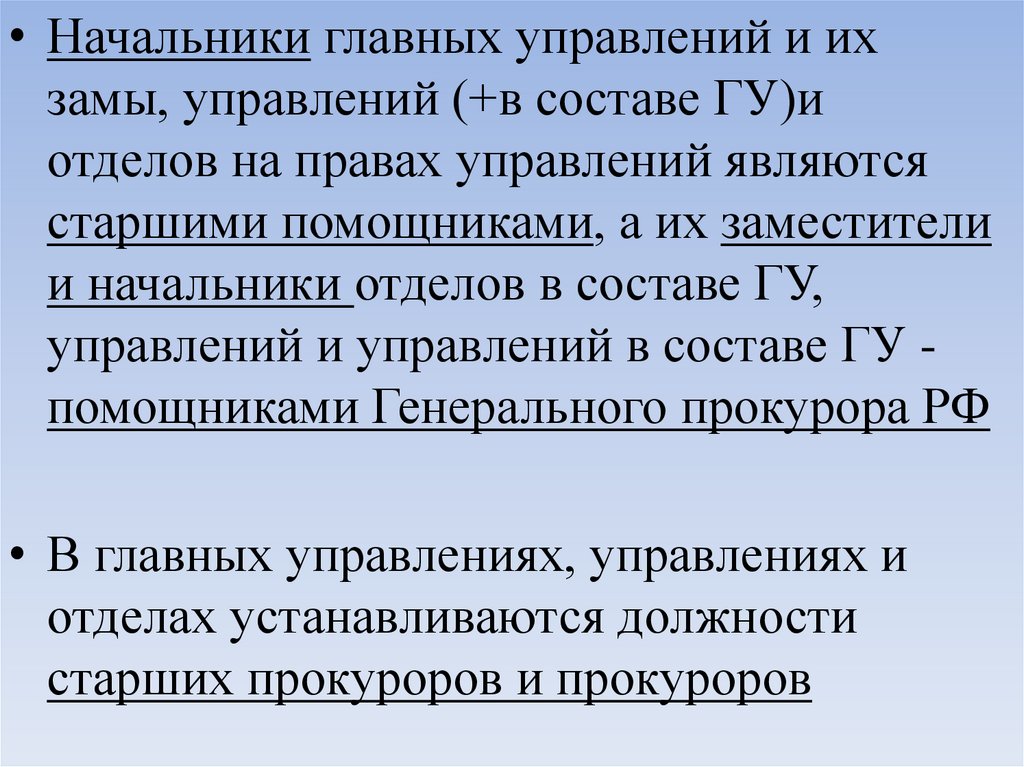 • Начальники главных управлений и их замы, управлений (+в составе ГУ)и отделов на правах управлений являются старшими помощниками, а их заместители и начальники отделов в составе ГУ, управлений и управлений в составе ГУ - помощниками Генерального прокурора РФ

• В главных управлениях, управлениях и отделах устанавливаются должности старших прокуроров и прокуроров